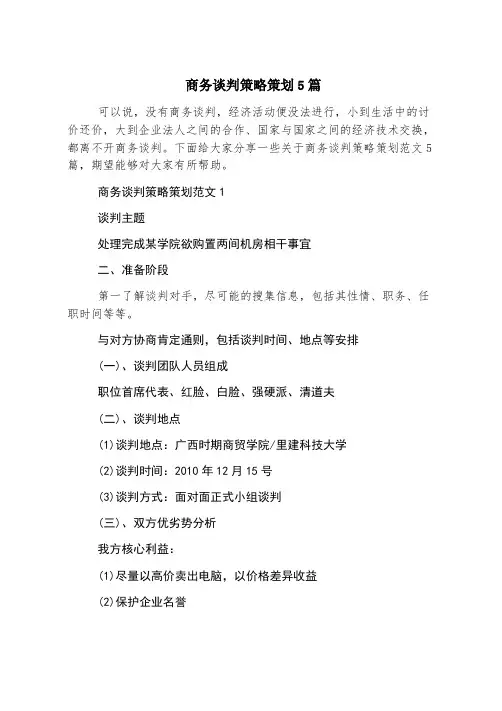 商务谈判策略策划5篇

可以说，没有商务谈判，经济活动便没法进行，小到生活中的讨价还价，大到企业法人之间的合作、国家与国家之间的经济技术交换，都离不开商务谈判。下面给大家分享一些关于商务谈判策略策划范文5篇，期望能够对大家有所帮助。

商务谈判策略策划范文1

谈判主题

处理完成某学院欲购置两间机房相干事宜

二、准备阶段

第一了解谈判对手，尽可能的搜集信息，包括其性情、职务、任职时间等等。

与对方协商肯定通则，包括谈判时间、地点等安排

(一)、谈判团队人员组成

职位首席代表、红脸、白脸、强硬派、清道夫

(二)、谈判地点

(1)谈判地点：广西时期商贸学院/里建科技大学

(2)谈判时间：2010年12月15号

(3)谈判方式：面对面正式小组谈判

(三)、双方优劣势分析

我方核心利益：

(1)尽量以高价卖出电脑，以价格差异收益

(2)保护企业名誉